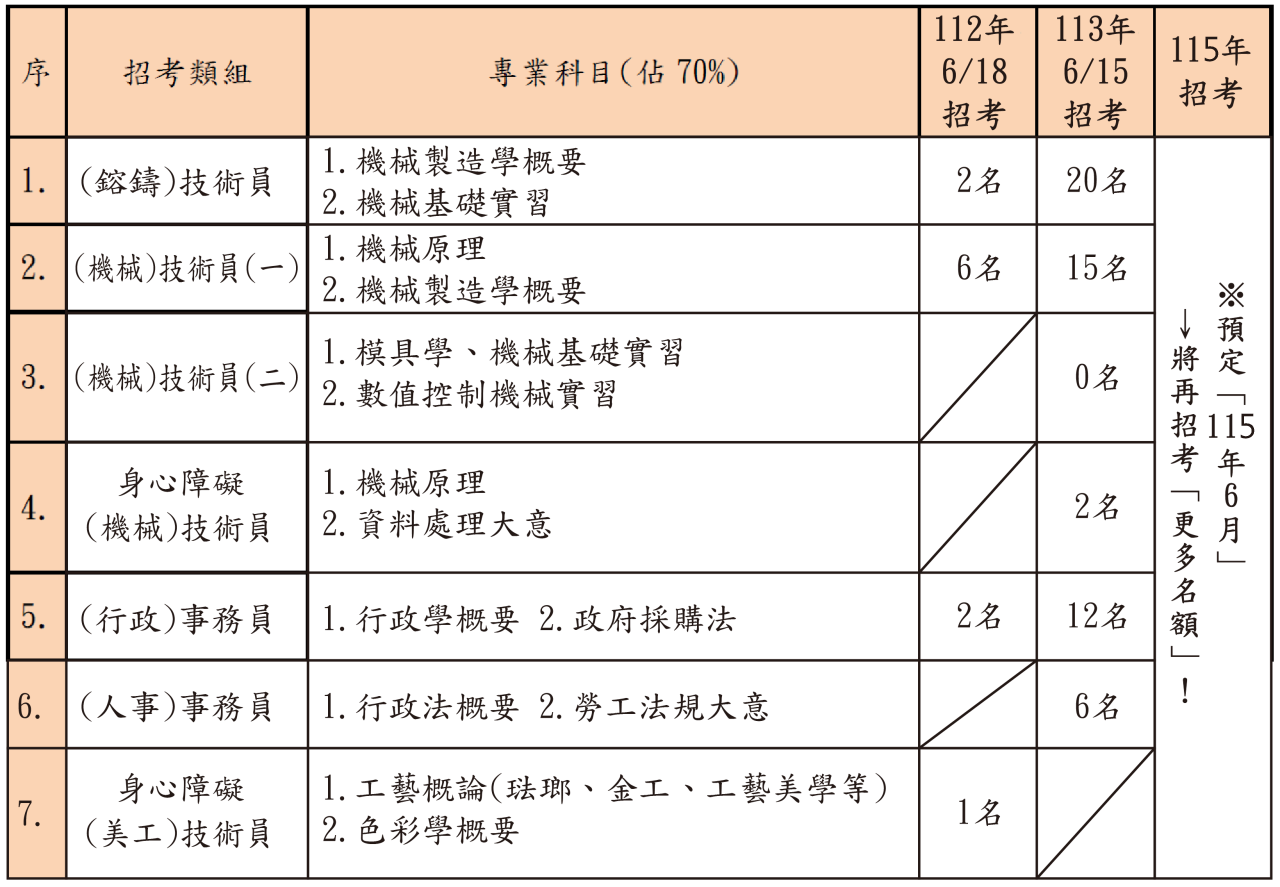 | 序 | 招考類組 | 專業科目(佔70%) | 112年6/18招考 | 113年6/15招考 | 115年招考 |
|---|---|---|---|---|---|
| 1. | (鎔鑄)技術員 | 1.機械製造學概要 2.機械基礎實習 | 2名 | 20名 | ※預定「115年6月」↓將再招考「更多名額」! |
| 2. | (機械)技術員(一) | 1.機械原理 2.機械製造學概要 | 6名 | 15名 | |
| 3. | (機械)技術員(二) | 1.模具學、機械基礎實習 2.數值控制機械實習 | | 0名 | |
| 4. | 身心障礙(機械)技術員 | 1.機械原理 2.資料處理大意 | | 2名 | |
| 5. | (行政)事務員 | 1.行政學概要 2.政府採購法 | 2名 | 12名 | |
| 6. | (人事)事務員 | 1.行政法概要 2.勞工法規大意 | | 6名 | |
| 7. | 身心障礙(美工)技術員 | 1.工藝概論(琺瑯、金工、工藝美學等) 2.色彩學概要 | 1名 | | |